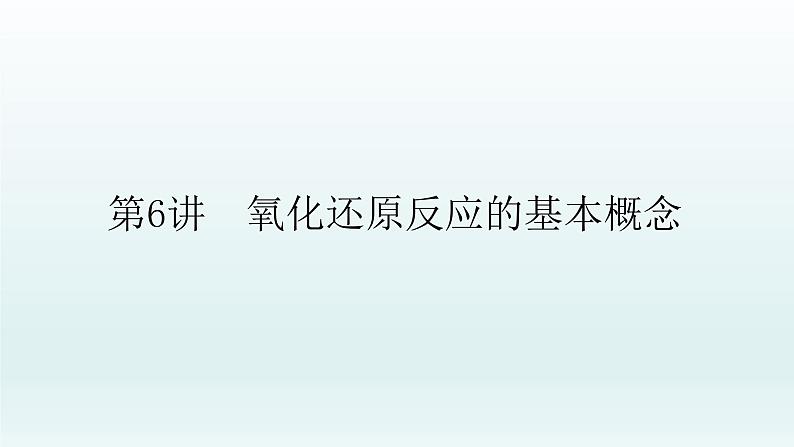 第6讲　氧化还原反应的基本概念